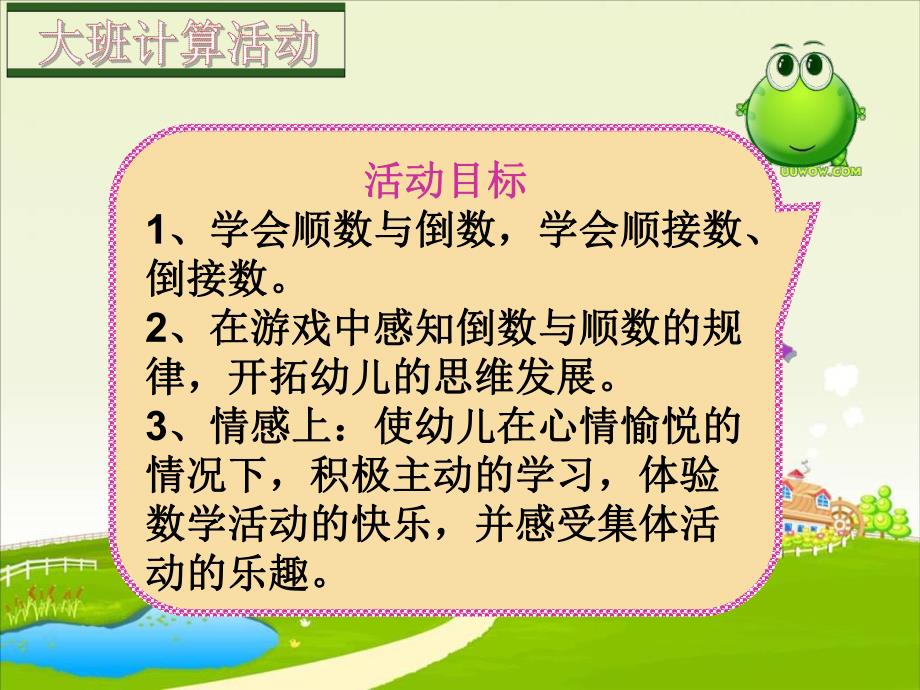 大班计算活动

UUWOW.COM

活动目标

1、学会顺数与倒数，学会顺接数、倒接数。

2、在游戏中感知倒数与顺数的规律，开拓幼儿的思维发展。

3、情感上：使幼儿在心情愉悦的情况下，积极主动的学习，体验数学活动的快乐，并感受集体活动的乐趣。